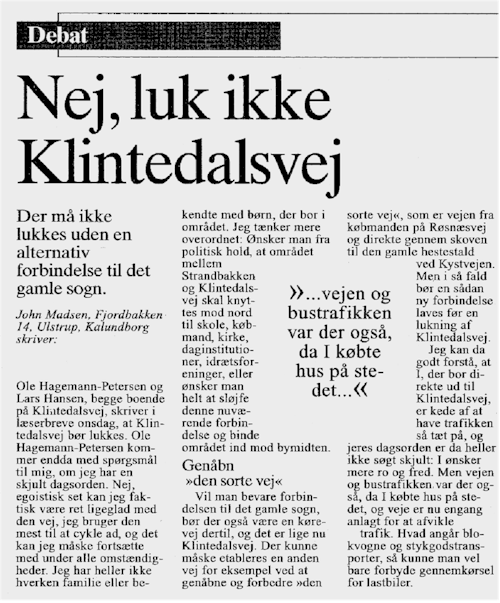 Debat

Nej, luk ikke Klintedalsvej

Der må ikke lukkes uden en alternativ forbindelse til det gamle sogn.

John Madsen, Fjordbakken 14, Ulstrup, Kalundborg skriver:

Ole Hagemann-Petersen og Lars Hansen, begge boende på Klintedalsvej, skriver i læserbreve onsdag, at Klintedalsvej bør lukkes. Ole Hagemann-Petersen kommer endda med spørgsmål til mig, om jeg har en skjult dagsorden. Nej, egoistisk set kan jeg faktisk være ret ligeglad med den vej, jeg bruger den mest til at cykle ad, og det kan jeg måske fortsætte med under alle omstændigheder. Jeg har heller ikke hverken familie eller bekendte med børn, der bor i området. Jeg tænker mere overordnet: Ønsker man fra politisk hold, at området mellem Strandbakken og Klintedalsvej skal knyttes mod nord til skole, købmand, kirke, daginstitutioner, idrætsforeninger, eller ønsker man helt at sløjfe denne nuværende forbindelse og binde området ind mod bymidten.

Genåbn »den sorte vej«

Vil man bevare forbindelsen til det gamle sogn, bør der også være en kørevej dertil, og det er lige nu Klintedalsvej. Der kunne måske etableres en anden vej for eksempel ved at genåbne og forbedre »den sorte vej«, som er vejen fra købmanden på Røsnæsvej og direkte gennem skoven til den gamle hestestald ved Kystvejen. Men i så fald bør en sådan ny forbindelse laves før en lukning af Klintedalsvej.

Jeg kan da godt forstå, at I, der bor direkte ud til Klintedalsvej, er kede af at have trafikken så tæt på, og jeres dagsorden er da heller ikke søgt skjult: I ønsker mere ro og fred. Men vejen og bustrafikken var der også, da I købte hus på stedet, og veje er nu engang anlagt for at afvikle trafik. Hvad angår blokvogne og stykgodstransporter, så kunne man vel bare forbyde gennemkørsel for lastbiler.

»...vejen og bustrafikken var der også, da I købte hus på stedet...«